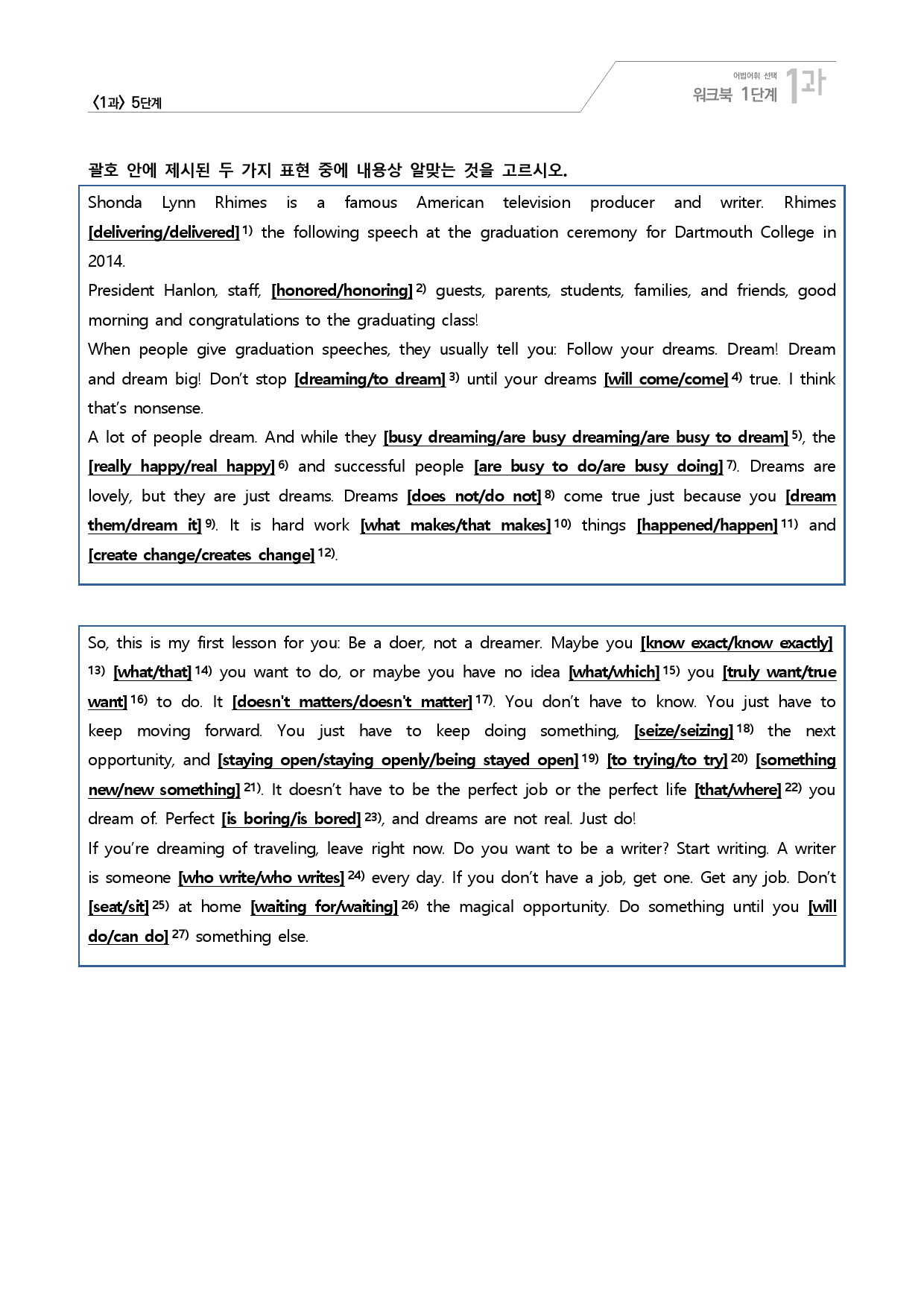 〈1과〉 5단계

어법어휘 선택
워크북 1단계 1과

괄호 안에 제시된 두 가지 표현 중에 내용상 알맞는 것을 고르시오.

Shonda Lynn Rhimes is a famous American television producer and writer. Rhimes [delivering/delivered] 1) the following speech at the graduation ceremony for Dartmouth College in 2014.
President Hanlon, staff, [honored/honoring] 2) guests, parents, students, families, and friends, good morning and congratulations to the graduating class!
When people give graduation speeches, they usually tell you: Follow your dreams. Dream! Dream and dream big! Don't stop [dreaming/to dream] 3) until your dreams [will come/come] 4) true. I think that's nonsense.
A lot of people dream. And while they [busy dreaming/are busy dreaming/are busy to dream] 5), the [really happy/real happy] 6) and successful people [are busy to do/are busy doing] 7). Dreams are lovely, but they are just dreams. Dreams [does not/do not] 8) come true just because you [dream them/dream it] 9). It is hard work [what makes/that makes] 10) things [happened/happen] 11) and [create change/creates change] 12).

So, this is my first lesson for you: Be a doer, not a dreamer. Maybe you [know exact/know exactly] 13) [what/that] 14) you want to do, or maybe you have no idea [what/which] 15) you [truly want/true want] 16) to do. It [doesn't matters/doesn't matter] 17). You don't have to know. You just have to keep moving forward. You just have to keep doing something, [seize/seizing] 18) the next opportunity, and [staying open/staying openly/being stayed open] 19) [to trying/to try] 20) [something new/new something] 21). It doesn't have to be the perfect job or the perfect life [that/where] 22) you dream of. Perfect [is boring/is bored] 23), and dreams are not real. Just do!
If you're dreaming of traveling, leave right now. Do you want to be a writer? Start writing. A writer is someone [who write/who writes] 24) every day. If you don't have a job, get one. Get any job. Don't [seat/sit] 25) at home [waiting for/waiting] 26) the magical opportunity. Do something until you [will do/can do] 27) something else.